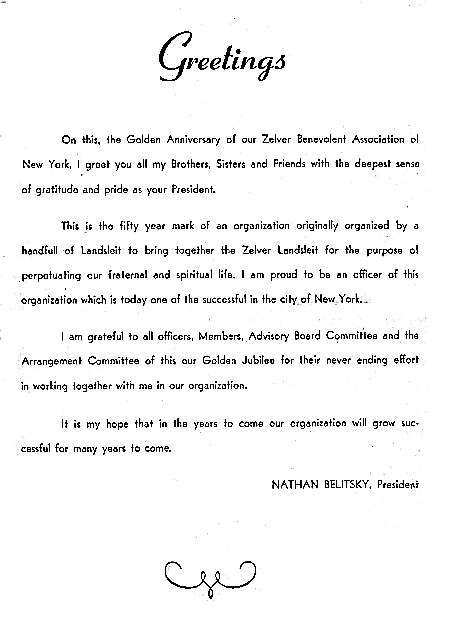 Greetings

On this, the Golden Anniversary of our Zelver Benevolent Association of New York, I greet you all my Brothers, Sisters and Friends with the deepest sense of gratitude and pride as your President.

This is the fifty year mark of an organization originally organized by a handfull of Landsleit to bring together the Zelver Landsleit for the purpose of perpetuating our fraternal and spiritual life. I am proud to be an officer of this organization which is today one of the successful in the city of New York.

I am grateful to all officers, Members, Advisory Board Committee and the Arrangement Committee of this our Golden Jubilee for their never ending effort in working together with me in our organization.

It is my hope that in the years to come our organization will grow successful for many years to come.

NATHAN BELITSKY, President